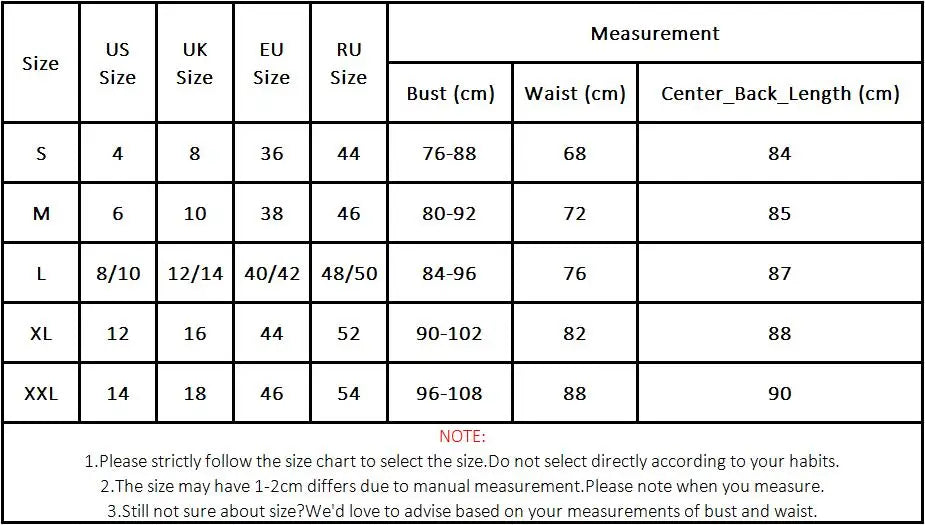 | Size | US Size | UK Size | EU Size | RU Size | Measurement | | |
|---|---|---|---|---|---|---|---|
| | | | | | Bust (cm) | Waist (cm) | Center_Back_Length (cm) |
| S | 4 | 8 | 36 | 44 | 76-88 | 68 | 84 |
| M | 6 | 10 | 38 | 46 | 80-92 | 72 | 85 |
| L | 8/10 | 12/14 | 40/42 | 48/50 | 84-96 | 76 | 87 |
| XL | 12 | 16 | 44 | 52 | 90-102 | 82 | 88 |
| XXL | 14 | 18 | 46 | 54 | 96-108 | 88 | 90 |

NOTE:

1.Please strictly follow the size chart to select the size.Do not select directly according to your habits.

2.The size may have 1-2cm differs due to manual measurement.Please note when you measure.

3.Still not sure about size?We'd love to advise based on your measurements of bust and waist.